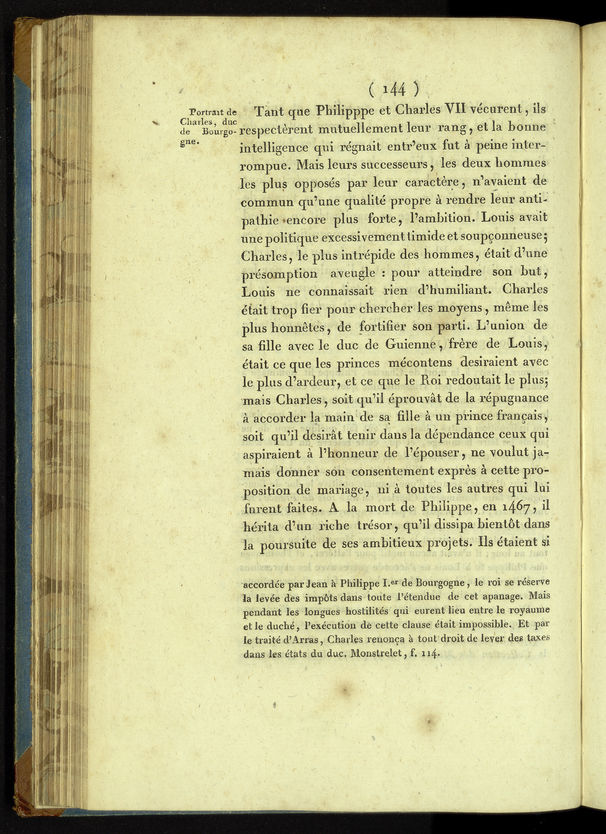 ( 144 )

Portrait de Charles, duc de Bourgogne.

Tant que Philipppe et Charles VII vécurent, ils respectèrent mutuellement leur rang, et la bonne intelligence qui régnait entr'eux fut à peine interrompue. Mais leurs successeurs, les deux hommes les plus opposés par leur caractère, n'avaient de commun qu'une qualité propre à rendre leur antipathie encore plus forte, l'ambition. Louis avait une politique excessivement timide et soupçonneuse; Charles, le plus intrépide des hommes, était d'une présomption aveugle : pour atteindre son but, Louis ne connaissait rien d'humiliant. Charles était trop fier pour chercher les moyens, même les plus honnêtes, de fortifier son parti. L'union de sa fille avec le duc de Guienne, frère de Louis, était ce que les princes mécontens desiraient avec le plus d'ardeur, et ce que le Roi redoutait le plus; mais Charles, soit qu'il éprouvât de la répugnance à accorder la main de sa fille à un prince français, soit qu'il desirât tenir dans la dépendance ceux qui aspiraient à l'honneur de l'épouser, ne voulut jamais donner son consentement exprès à cette proposition de mariage, ni à toutes les autres qui lui furent faites. A la mort de Philippe, en 1467, il hérita d'un riche trésor, qu'il dissipa bientôt dans la poursuite de ses ambitieux projets. Ils étaient si

accordée par Jean à Philippe I.er de Bourgogne, le roi se réserve la levée des impôts dans toute l'étendue de cet apanage. Mais pendant les longues hostilités qui eurent lieu entre le royaume et le duché, l'exécution de cette clause était impossible. Et par le traité d'Arras, Charles renonça à tout droit de lever des taxes dans les états du duc. Monstrelet, f. 114.